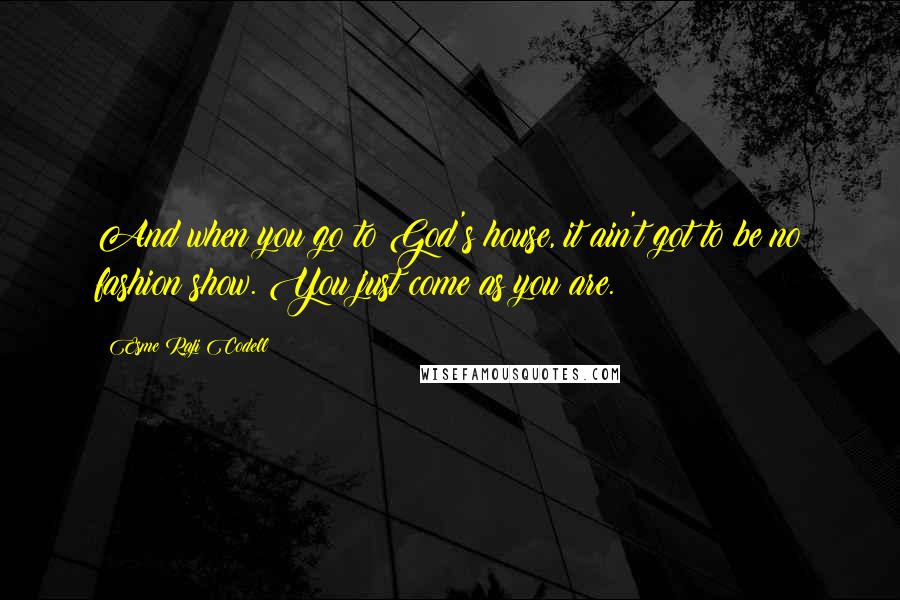 And when you go to God's house, it ain't got to be no fashion show. You just come as you are.

Esme Raji Codell

WISEFAMOUSQUOTES.COM